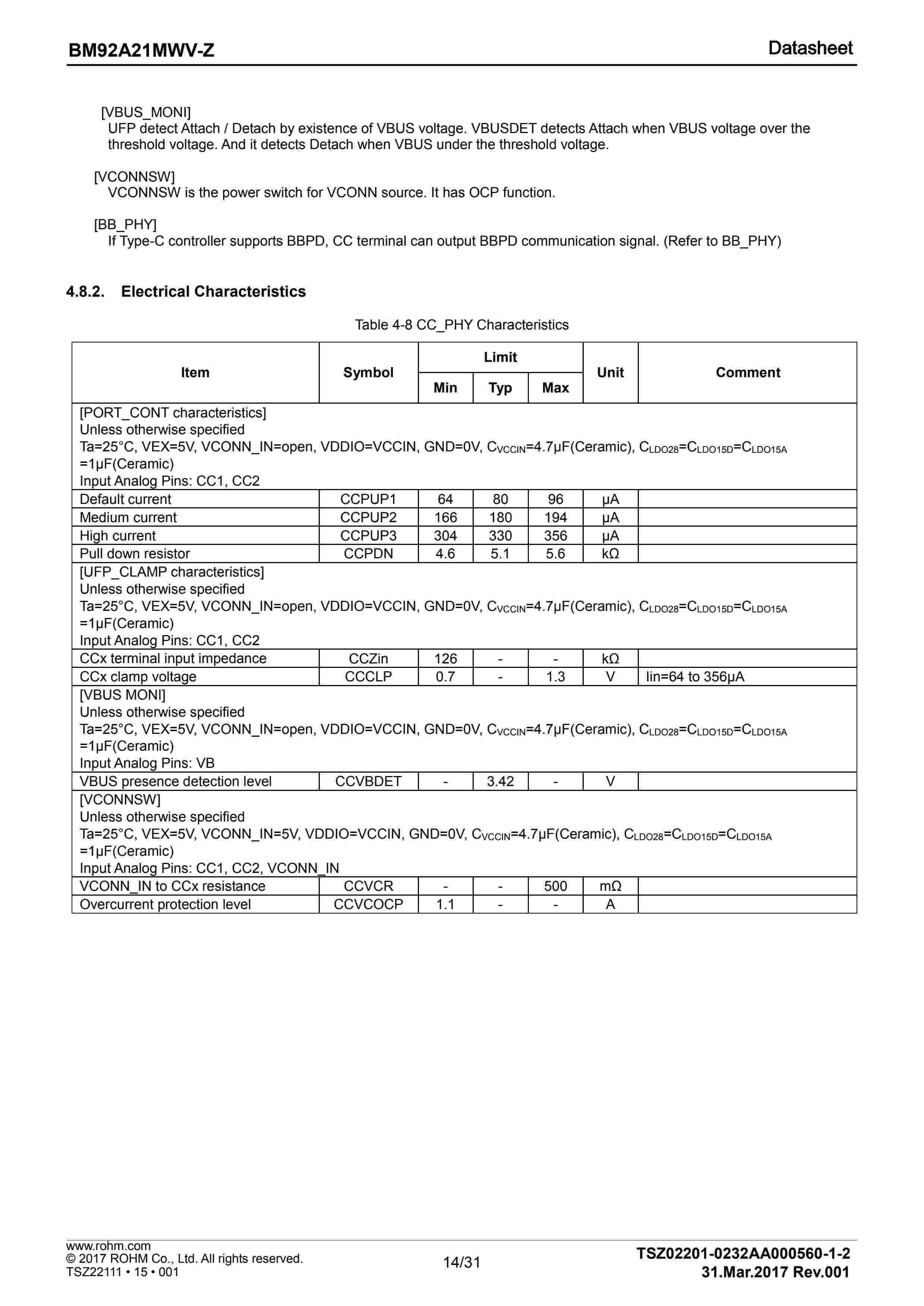 BM92A21MWV-Z Datasheet

[VBUS_MONI]
UFP detect Attach / Detach by existence of VBUS voltage. VBUSDET detects Attach when VBUS voltage over the threshold voltage. And it detects Detach when VBUS under the threshold voltage.

[VCONNSW]
VCONNSW is the power switch for VCONN source. It has OCP function.

[BB_PHY]
If Type-C controller supports BBPD, CC terminal can output BBPD communication signal. (Refer to BB_PHY)

4.8.2. Electrical Characteristics

Table 4-8 CC_PHY Characteristics

| Item | Symbol | Limit Min | Limit Typ | Limit Max | Unit | Comment |
|---|---|---|---|---|---|---|
| [PORT_CONT characteristics] Unless otherwise specified Ta=25°C, VEX=5V, VCONN_IN=open, VDDIO=VCCIN, GND=0V, $C_{VCCIN}$=4.7μF(Ceramic), $C_{LDO28}$=$C_{LDO15D}$=$C_{LDO15A}$ =1μF(Ceramic) Input Analog Pins: CC1, CC2 | | | | | | |
| Default current | CCPUP1 | 64 | 80 | 96 | μA | |
| Medium current | CCPUP2 | 166 | 180 | 194 | μA | |
| High current | CCPUP3 | 304 | 330 | 356 | μA | |
| Pull down resistor | CCPDN | 4.6 | 5.1 | 5.6 | kΩ | |
| [UFP_CLAMP characteristics] Unless otherwise specified Ta=25°C, VEX=5V, VCONN_IN=open, VDDIO=VCCIN, GND=0V, $C_{VCCIN}$=4.7μF(Ceramic), $C_{LDO28}$=$C_{LDO15D}$=$C_{LDO15A}$ =1μF(Ceramic) Input Analog Pins: CC1, CC2 | | | | | | |
| CCx terminal input impedance | CCZin | 126 | - | - | kΩ | |
| CCx clamp voltage | CCCLP | 0.7 | - | 1.3 | V | Iin=64 to 356μA |
| [VBUS MONI] Unless otherwise specified Ta=25°C, VEX=5V, VCONN_IN=open, VDDIO=VCCIN, GND=0V, $C_{VCCIN}$=4.7μF(Ceramic), $C_{LDO28}$=$C_{LDO15D}$=$C_{LDO15A}$ =1μF(Ceramic) Input Analog Pins: VB | | | | | | |
| VBUS presence detection level | CCVBDET | - | 3.42 | - | V | |
| [VCONNSW] Unless otherwise specified Ta=25°C, VEX=5V, VCONN_IN=5V, VDDIO=VCCIN, GND=0V, $C_{VCCIN}$=4.7μF(Ceramic), $C_{LDO28}$=$C_{LDO15D}$=$C_{LDO15A}$ =1μF(Ceramic) Input Analog Pins: CC1, CC2, VCONN_IN | | | | | | |
| VCONN_IN to CCx resistance | CCVCR | - | - | 500 | mΩ | |
| Overcurrent protection level | CCVCOCP | 1.1 | - | - | A | |

www.rohm.com
© 2017 ROHM Co., Ltd. All rights reserved.
TSZ22111 • 15 • 001
14/31
TSZ02201-0232AA000560-1-2
31.Mar.2017 Rev.001